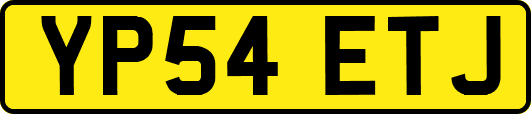 YP54 ETJ